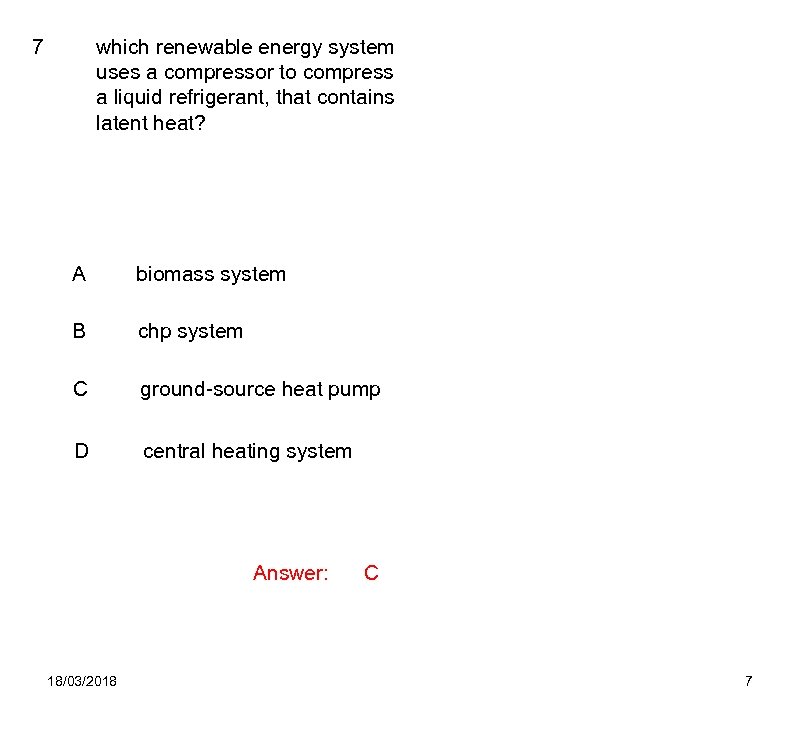 7 which renewable energy system uses a compressor to compress a liquid refrigerant, that contains latent heat?

A biomass system

B chp system

C ground-source heat pump

D central heating system

Answer: C

18/03/2018

7